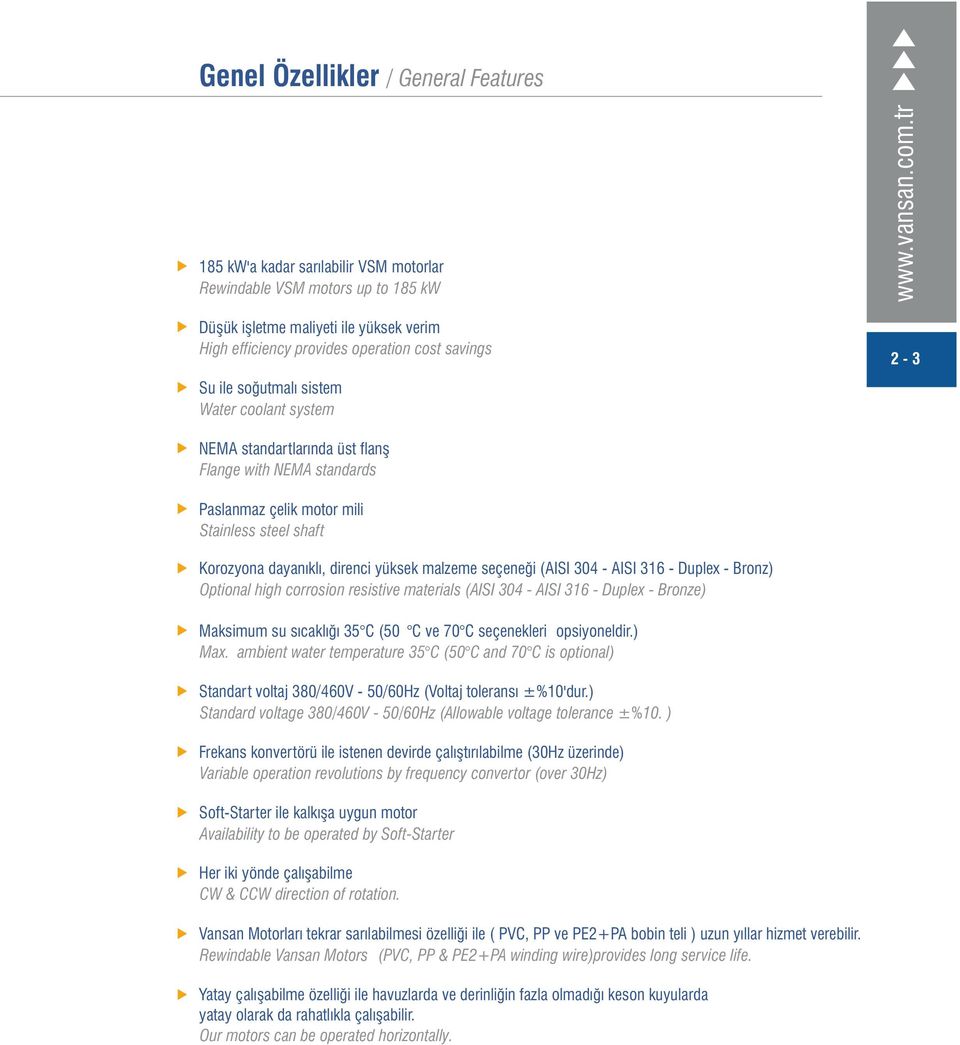 Genel Özellikler / General Features

www.vansan.com.tr

2 - 3

185 kW'a kadar sarılabilir VSM motorlar
Rewindable VSM motors up to 185 kW

Düşük işletme maliyeti ile yüksek verim
High efficiency provides operation cost savings

Su ile soğutmalı sistem
Water coolant system

NEMA standartlarında üst flanş
Flange with NEMA standards

Paslanmaz çelik motor mili
Stainless steel shaft

Korozyona dayanıklı, direnci yüksek malzeme seçeneği (AISI 304 - AISI 316 - Duplex - Bronz)
Optional high corrosion resistive materials (AISI 304 - AISI 316 - Duplex - Bronze)

Maksimum su sıcaklığı 35°C (50 °C ve 70°C seçenekleri opsiyoneldir.)
Max. ambient water temperature 35°C (50°C and 70°C is optional)

Standart voltaj 380/460V - 50/60Hz (Voltaj toleransı ±%10'dur.)
Standard voltage 380/460V - 50/60Hz (Allowable voltage tolerance ±%10. )

Frekans konvertörü ile istenen devirde çalıştırılabilme (30Hz üzerinde)
Variable operation revolutions by frequency convertor (over 30Hz)

Soft-Starter ile kalkışa uygun motor
Availability to be operated by Soft-Starter

Her iki yönde çalışabilme
CW & CCW direction of rotation.

Vansan Motorları tekrar sarılabilmesi özelliği ile ( PVC, PP ve PE2+PA bobin teli ) uzun yıllar hizmet verebilir.
Rewindable Vansan Motors (PVC, PP & PE2+PA winding wire)provides long service life.

Yatay çalışabilme özelliği ile havuzlarda ve derinliğin fazla olmadığı keson kuyularda yatay olarak da rahatlıkla çalışabilir.
Our motors can be operated horizontally.